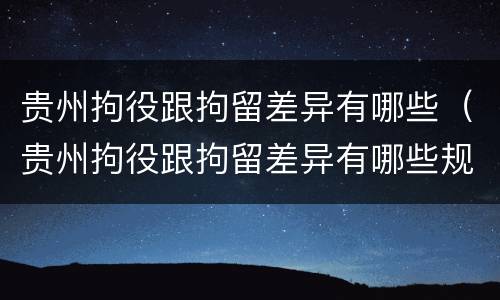 贵州拘役跟拘留差异有哪些（贵州拘役跟拘留差异有哪些规